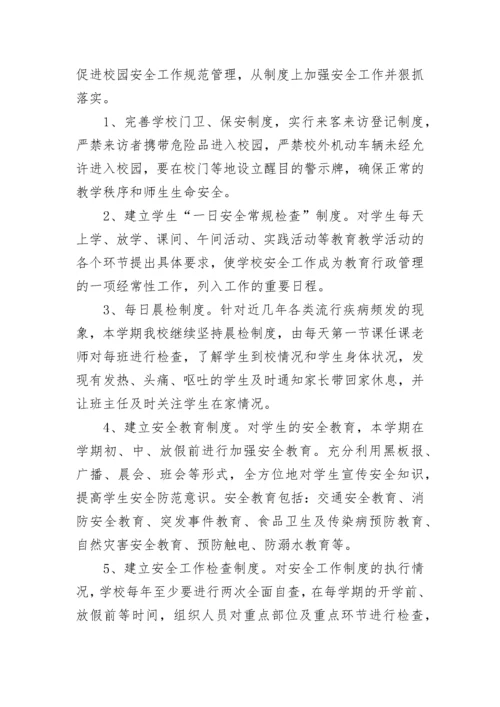 促进校园安全工作规范管理，从制度上加强安全工作并狠抓落实。

1、完善学校门卫、保安制度，实行来客来访登记制度，严禁来访者携带危险品进入校园，严禁校外机动车辆未经允许进入校园，要在校门等地设立醒目的警示牌，确保正常的教学秩序和师生生命安全。

2、建立学生“一日安全常规检查”制度。对学生每天上学、放学、课间、午间活动、实践活动等教育教学活动的各个环节提出具体要求，使学校安全工作成为教育行政管理的一项经常性工作，列入工作的重要日程。

3、每日晨检制度。针对近几年各类流行疾病频发的现象，本学期我校继续坚持晨检制度，由每天第一节课任课老师对每班进行检查，了解学生到校情况和学生身体状况，发现有发热、头痛、呕吐的学生及时通知家长带回家休息，并让班主任及时关注学生在家情况。

4、建立安全教育制度。对学生的安全教育，本学期在学期初、中、放假前进行加强安全教育。充分利用黑板报、广播、晨会、班会等形式，全方位地对学生宣传安全知识，提高学生安全防范意识。安全教育包括：交通安全教育、消防安全教育、突发事件教育、食品卫生及传染病预防教育、自然灾害安全教育、预防触电、防溺水教育等。

5、建立安全工作检查制度。对安全工作制度的执行情况，学校每年至少要进行两次全面自查，在每学期的开学前、放假前等时间，组织人员对重点部位及重点环节进行检查，